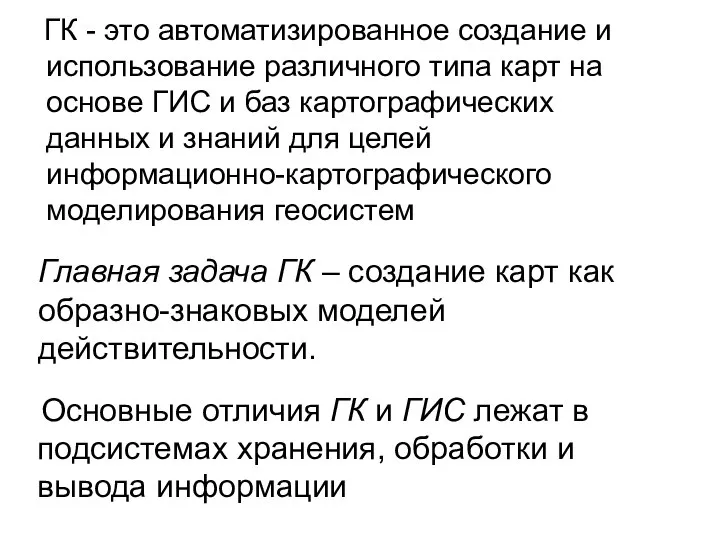 ГК - это автоматизированное создание и использование различного типа карт на основе ГИС и баз картографических данных и знаний для целей информационно-картографического моделирования геосистем

Главная задача ГК – создание карт как образно-знаковых моделей действительности.

Основные отличия ГК и ГИС лежат в подсистемах хранения, обработки и вывода информации